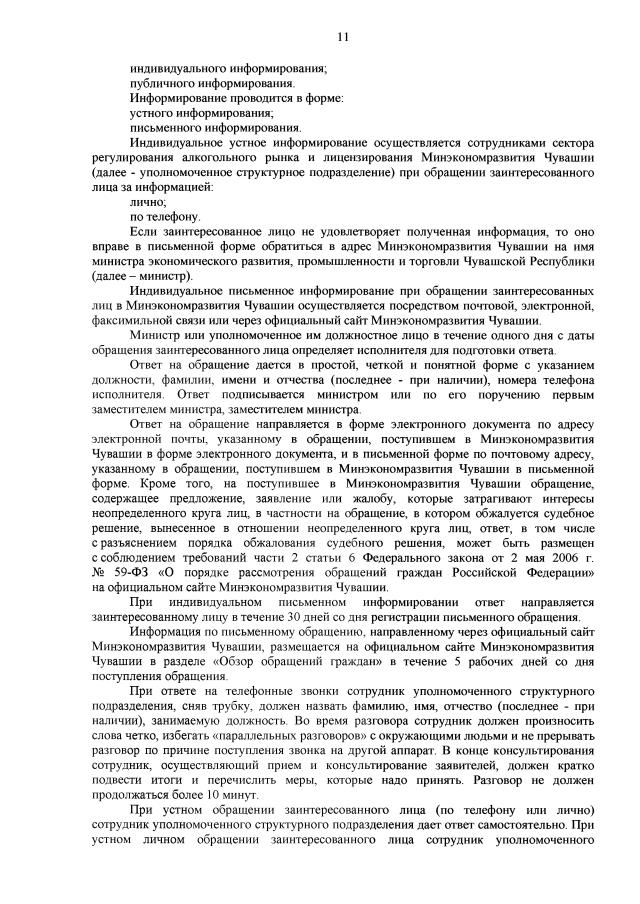 11

индивидуального информирования;

публичного информирования.

Информирование проводится в форме:

устного информирования;

письменного информирования.

Индивидуальное устное информирование осуществляется сотрудниками сектора регулирования алкогольного рынка и лицензирования Минэкономразвития Чувашии (далее - уполномоченное структурное подразделение) при обращении заинтересованного лица за информацией:

лично;

по телефону.

Если заинтересованное лицо не удовлетворяет полученная информация, то оно вправе в письменной форме обратиться в адрес Минэкономразвития Чувашии на имя министра экономического развития, промышленности и торговли Чувашской Республики (далее – министр).

Индивидуальное письменное информирование при обращении заинтересованных лиц в Минэкономразвития Чувашии осуществляется посредством почтовой, электронной, факсимильной связи или через официальный сайт Минэкономразвития Чувашии.

Министр или уполномоченное им должностное лицо в течение одного дня с даты обращения заинтересованного лица определяет исполнителя для подготовки ответа.

Ответ на обращение дается в простой, четкой и понятной форме с указанием должности, фамилии, имени и отчества (последнее - при наличии), номера телефона исполнителя. Ответ подписывается министром или по его поручению первым заместителем министра, заместителем министра.

Ответ на обращение направляется в форме электронного документа по адресу электронной почты, указанному в обращении, поступившем в Минэкономразвития Чувашии в форме электронного документа, и в письменной форме по почтовому адресу, указанному в обращении, поступившем в Минэкономразвития Чувашии в письменной форме. Кроме того, на поступившее в Минэкономразвития Чувашии обращение, содержащее предложение, заявление или жалобу, которые затрагивают интересы неопределенного круга лиц, в частности на обращение, в котором обжалуется судебное решение, вынесенное в отношении неопределенного круга лиц, ответ, в том числе с разъяснением порядка обжалования судебного решения, может быть размещен с соблюдением требований части 2 статьи 6 Федерального закона от 2 мая 2006 г. № 59-ФЗ «О порядке рассмотрения обращений граждан Российской Федерации» на официальном сайте Минэкономразвития Чувашии.

При индивидуальном письменном информировании ответ направляется заинтересованному лицу в течение 30 дней со дня регистрации письменного обращения.

Информация по письменному обращению, направленному через официальный сайт Минэкономразвития Чувашии, размещается на официальном сайте Минэкономразвития Чувашии в разделе «Обзор обращений граждан» в течение 5 рабочих дней со дня поступления обращения.

При ответе на телефонные звонки сотрудник уполномоченного структурного подразделения, сняв трубку, должен назвать фамилию, имя, отчество (последнее - при наличии), занимаемую должность. Во время разговора сотрудник должен произносить слова четко, избегать «параллельных разговоров» с окружающими людьми и не прерывать разговор по причине поступления звонка на другой аппарат. В конце консультирования сотрудник, осуществляющий прием и консультирование заявителей, должен кратко подвести итоги и перечислить меры, которые надо принять. Разговор не должен продолжаться более 10 минут.

При устном обращении заинтересованного лица (по телефону или лично) сотрудник уполномоченного структурного подразделения дает ответ самостоятельно. При устном личном обращении заинтересованного лица сотрудник уполномоченного